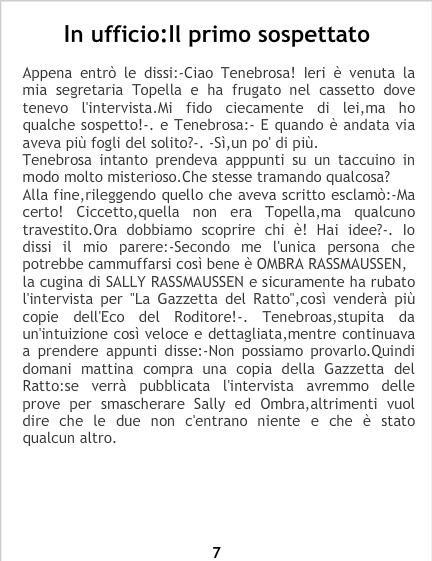 In ufficio:Il primo sospettato

Appena entrò le dissi:-Ciao Tenebrosa! Ieri è venuta la mia segretaria Topella e ha frugato nel cassetto dove tenevo l'intervista.Mi fido ciecamente di lei,ma ho qualche sospetto!-. e Tenebrosa:- E quando è andata via aveva più fogli del solito?-. -Sì,un po' di più.

Tenebrosa intanto prendeva apppunti su un taccuino in modo molto misterioso.Che stesse tramando qualcosa?

Alla fine,rileggendo quello che aveva scritto esclamò:-Ma certo! Ciccetto,quella non era Topella,ma qualcuno travestito.Ora dobbiamo scoprire chi è! Hai idee?-. Io dissi il mio parere:-Secondo me l'unica persona che potrebbe cammuffarsi così bene è OMBRA RASSMAUSSEN, la cugina di SALLY RASSMAUSSEN e sicuramente ha rubato l'intervista per "La Gazzetta del Ratto",così venderà più copie dell'Eco del Roditore!-. Tenebroas,stupita da un'intuizione così veloce e dettagliata,mentre continuava a prendere appunti disse:-Non possiamo provarlo.Quindi domani mattina compra una copia della Gazzetta del Ratto:se verrà pubblicata l'intervista avremmo delle prove per smascherare Sally ed Ombra,altrimenti vuol dire che le due non c'entrano niente e che è stato qualcun altro.

7